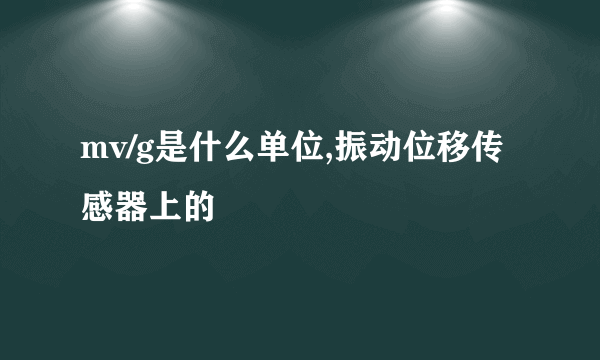 mv/g是什么单位,振动位移传感器上的